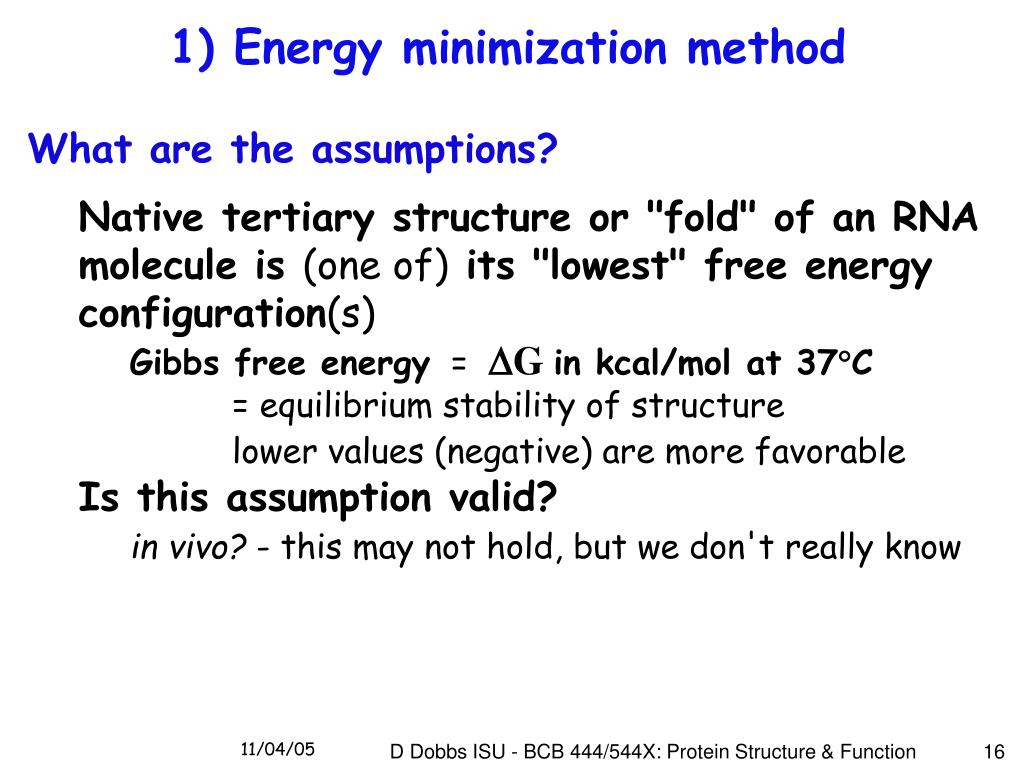 1) Energy minimization method

What are the assumptions?

Native tertiary structure or "fold" of an RNA molecule is (one of) its "lowest" free energy configuration(s)

Gibbs free energy = $\Delta G$ in kcal/mol at 37°C

= equilibrium stability of structure

lower values (negative) are more favorable

Is this assumption valid?

in vivo? - this may not hold, but we don't really know

11/04/05

D Dobbs ISU - BCB 444/544X: Protein Structure & Function

16